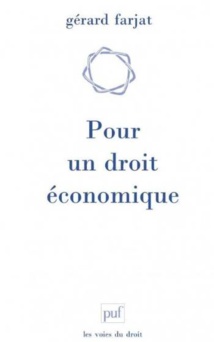 gérard farjat

Pour un droit économique

puf

les voies du droit